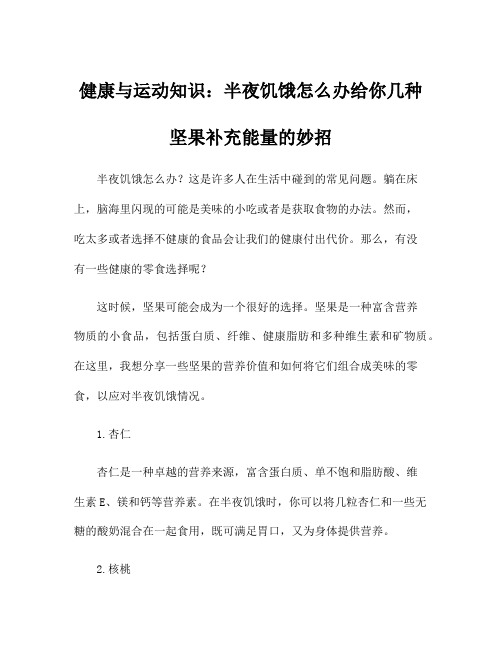 健康与运动知识：半夜饥饿怎么办给你几种坚果补充能量的妙招

半夜饥饿怎么办？这是许多人在生活中碰到的常见问题。躺在床上，脑海里闪现的可能是美味的小吃或者是获取食物的办法。然而，吃太多或者选择不健康的食品会让我们的健康付出代价。那么，有没有一些健康的零食选择呢？

这时候，坚果可能会成为一个很好的选择。坚果是一种富含营养物质的小食品，包括蛋白质、纤维、健康脂肪和多种维生素和矿物质。在这里，我想分享一些坚果的营养价值和如何将它们组合成美味的零食，以应对半夜饥饿情况。

1.杏仁

杏仁是一种卓越的营养来源，富含蛋白质、单不饱和脂肪酸、维生素E、镁和钙等营养素。在半夜饥饿时，你可以将几粒杏仁和一些无糖的酸奶混合在一起食用，既可满足胃口，又为身体提供营养。

2.核桃